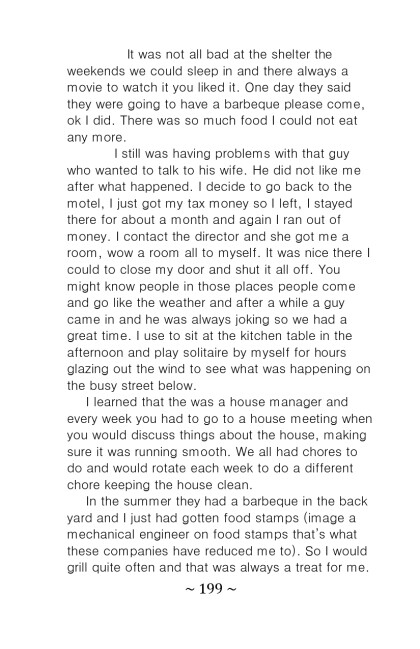 It was not all bad at the shelter the weekends we could sleep in and there always a movie to watch it you liked it. One day they said they were going to have a barbeque please come, ok I did. There was so much food I could not eat any more.

I still was having problems with that guy who wanted to talk to his wife. He did not like me after what happened. I decide to go back to the motel, I just got my tax money so I left, I stayed there for about a month and again I ran out of money. I contact the director and she got me a room, wow a room all to myself. It was nice there I could to close my door and shut it all off. You might know people in those places people come and go like the weather and after a while a guy came in and he was always joking so we had a great time. I use to sit at the kitchen table in the afternoon and play solitaire by myself for hours glazing out the wind to see what was happening on the busy street below.

I learned that the was a house manager and every week you had to go to a house meeting when you would discuss things about the house, making sure it was running smooth. We all had chores to do and would rotate each week to do a different chore keeping the house clean.

In the summer they had a barbeque in the back yard and I just had gotten food stamps (image a mechanical engineer on food stamps that's what these companies have reduced me to). So I would grill quite often and that was always a treat for me.

~ 199 ~